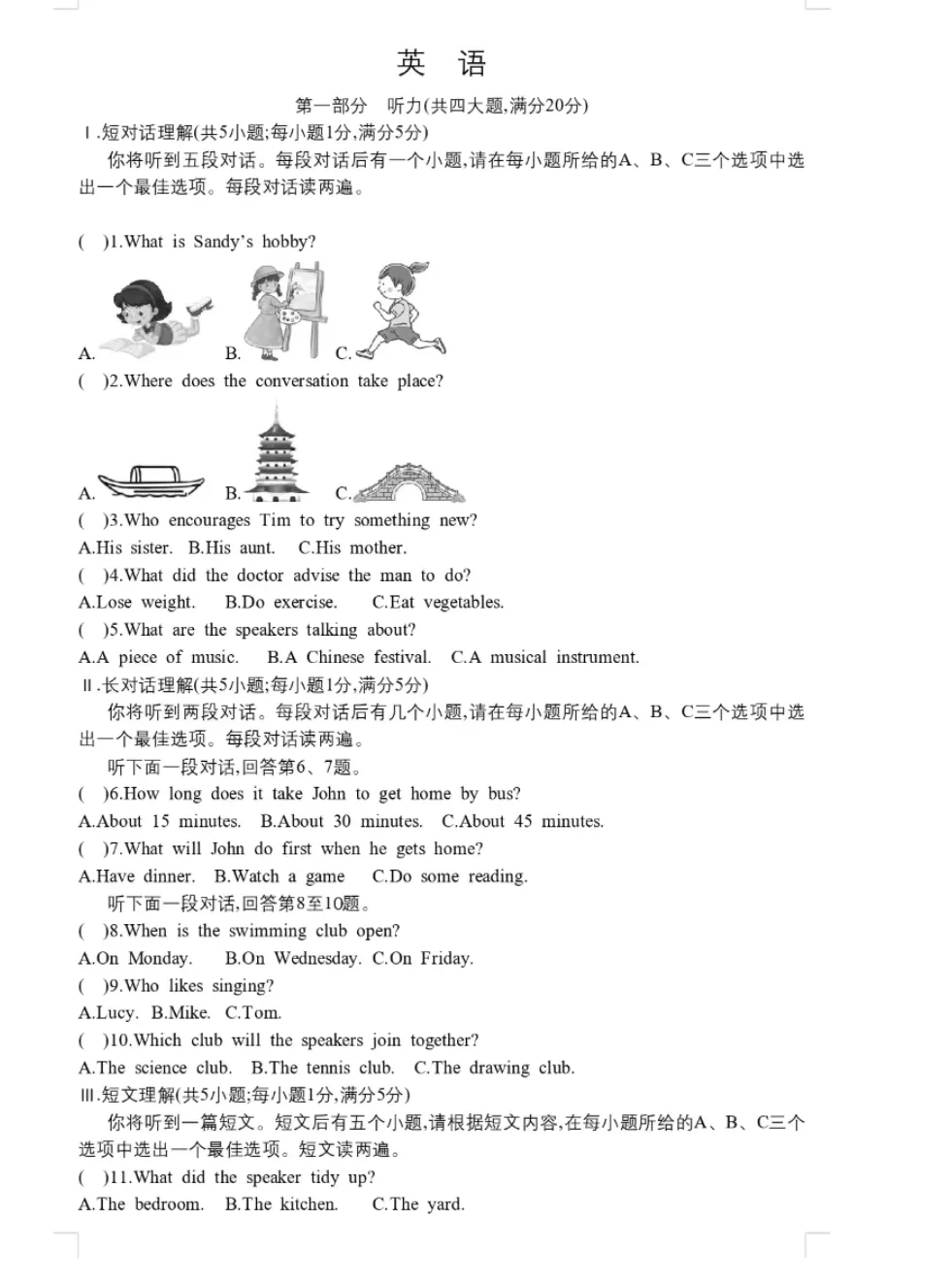 英 语

第一部分 听力(共四大题,满分20分)

Ⅰ.短对话理解(共5小题;每小题1分,满分5分)

你将听到五段对话。每段对话后有一个小题,请在每小题所给的A、B、C三个选项中选出一个最佳选项。每段对话读两遍。

( )1.What is Sandy's hobby?

A. B. C.

( )2.Where does the conversation take place?

A. B. C.

( )3.Who encourages Tim to try something new?

A.His sister. B.His aunt. C.His mother.

( )4.What did the doctor advise the man to do?

A.Lose weight. B.Do exercise. C.Eat vegetables.

( )5.What are the speakers talking about?

A.A piece of music. B.A Chinese festival. C.A musical instrument.

Ⅱ.长对话理解(共5小题;每小题1分,满分5分)

你将听到两段对话。每段对话后有几个小题,请在每小题所给的A、B、C三个选项中选出一个最佳选项。每段对话读两遍。

听下面一段对话,回答第6、7题。

( )6.How long does it take John to get home by bus?

A.About 15 minutes. B.About 30 minutes. C.About 45 minutes.

( )7.What will John do first when he gets home?

A.Have dinner. B.Watch a game C.Do some reading.

听下面一段对话,回答第8至10题。

( )8.When is the swimming club open?

A.On Monday. B.On Wednesday. C.On Friday.

( )9.Who likes singing?

A.Lucy. B.Mike. C.Tom.

( )10.Which club will the speakers join together?

A.The science club. B.The tennis club. C.The drawing club.

Ⅲ.短文理解(共5小题;每小题1分,满分5分)

你将听到一篇短文。短文后有五个小题,请根据短文内容,在每小题所给的A、B、C三个选项中选出一个最佳选项。短文读两遍。

( )11.What did the speaker tidy up?

A.The bedroom. B.The kitchen. C.The yard.